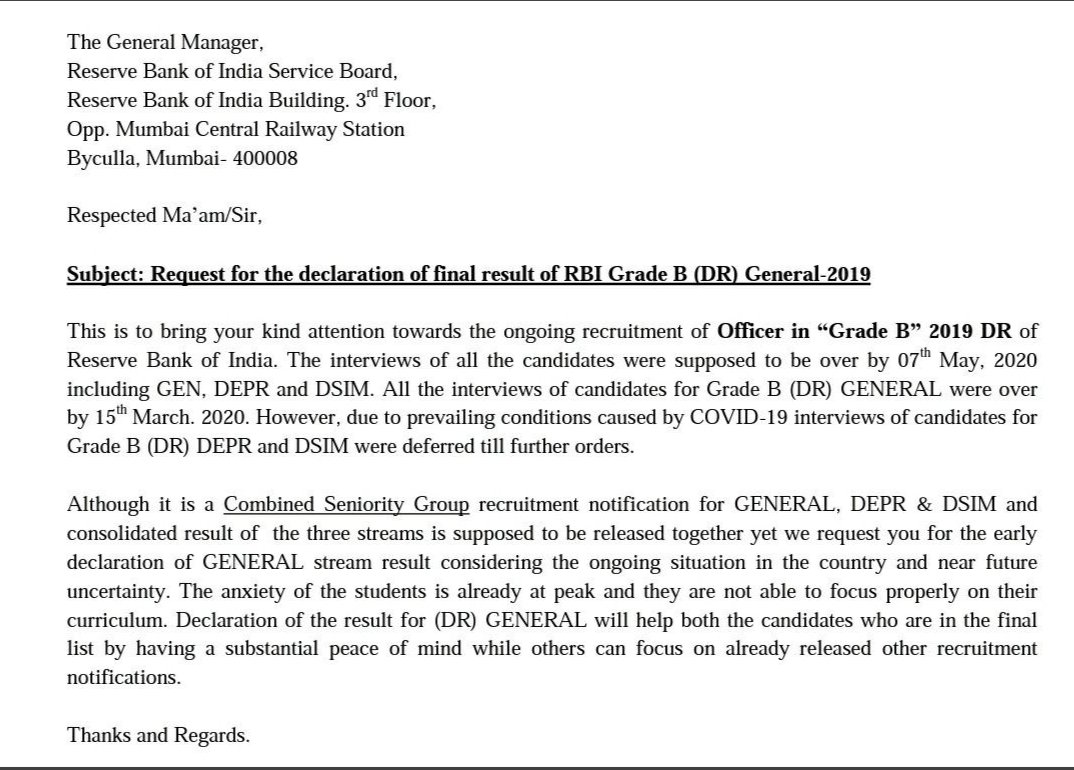 The General Manager,
Reserve Bank of India Service Board,
Reserve Bank of India Building. 3$^{rd}$ Floor,
Opp. Mumbai Central Railway Station
Byculla, Mumbai- 400008

Respected Ma'am/Sir,

Subject: Request for the declaration of final result of RBI Grade B (DR) General-2019

This is to bring your kind attention towards the ongoing recruitment of Officer in "Grade B" 2019 DR of Reserve Bank of India. The interviews of all the candidates were supposed to be over by 07$^{th}$ May, 2020 including GEN, DEPR and DSIM. All the interviews of candidates for Grade B (DR) GENERAL were over by 15$^{th}$ March. 2020. However, due to prevailing conditions caused by COVID-19 interviews of candidates for Grade B (DR) DEPR and DSIM were deferred till further orders.

Although it is a Combined Seniority Group recruitment notification for GENERAL, DEPR & DSIM and consolidated result of the three streams is supposed to be released together yet we request you for the early declaration of GENERAL stream result considering the ongoing situation in the country and near future uncertainty. The anxiety of the students is already at peak and they are not able to focus properly on their curriculum. Declaration of the result for (DR) GENERAL will help both the candidates who are in the final list by having a substantial peace of mind while others can focus on already released other recruitment notifications.

Thanks and Regards.